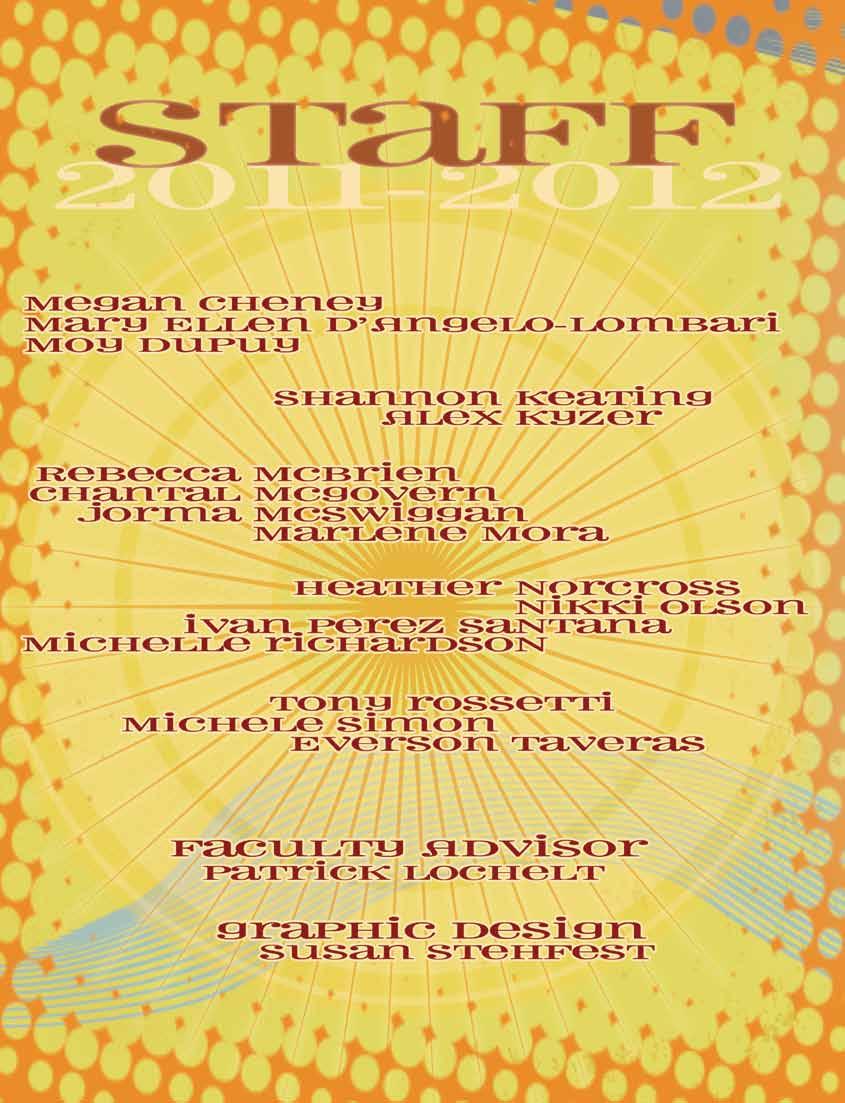 STAFF
2011-2012

Megan Cheney
Mary Ellen D'Angelo-Lombari
Moy Dupuy

Shannon Keating
Alex Kyzer

Rebecca McBrien
Chantal McGovern
Jorma McSwiggan
Marlene Mora

Heather Norcross
Nikki Olson
Ivan Perez Santana
Michelle Richardson

Tony Rossetti
Michele Simon
Everson Taveras

Faculty Advisor
Patrick Lochelt

Graphic Design
Susan Stehfest